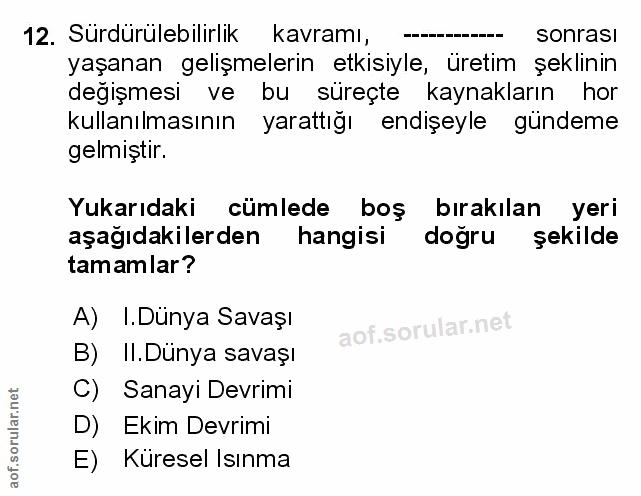 12. Sürdürülebilirlik kavramı, ------------ sonrası yaşanan gelişmelerin etkisiyle, üretim şeklinin değişmesi ve bu süreçte kaynakların hor kullanılmasının yarattığı endişeyle gündeme gelmiştir.

Yukarıdaki cümlede boş bırakılan yeri aşağıdakilerden hangisi doğru şekilde tamamlar?

A) I.Dünya Savaşı
B) II.Dünya savaşı
C) Sanayi Devrimi
D) Ekim Devrimi
E) Küresel Isınma

aof.sorular.net

aof.sorular.net